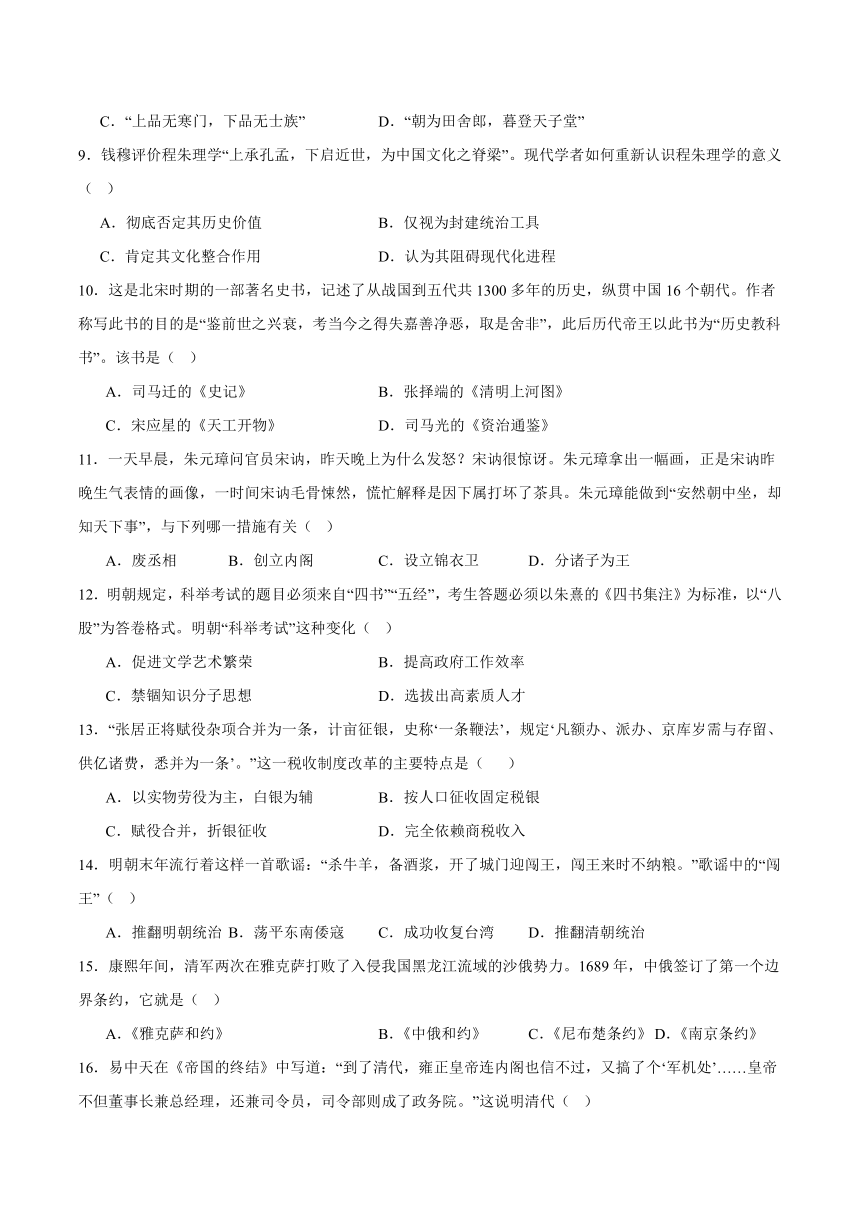 C．“上品无寒门，下品无士族”　　　　D．“朝为田舍郎，暮登天子堂”

9．钱穆评价程朱理学“上承孔孟，下启近世，为中国文化之脊梁”。现代学者如何重新认识程朱理学的意义（　）

A．彻底否定其历史价值　　　　B．仅视为封建统治工具

C．肯定其文化整合作用　　　　D．认为其阻碍现代化进程

10．这是北宋时期的一部著名史书，记述了从战国到五代共1300多年的历史，纵贯中国16个朝代。作者称写此书的目的是“鉴前世之兴衰，考当今之得失嘉善净恶，取是舍非”，此后历代帝王以此书为“历史教科书”。该书是（　）

A．司马迁的《史记》　　　　B．张择端的《清明上河图》

C．宋应星的《天工开物》　　　　D．司马光的《资治通鉴》

11．一天早晨，朱元璋问官员宋讷，昨天晚上为什么发怒？宋讷很惊讶。朱元璋拿出一幅画，正是宋讷昨晚生气表情的画像，一时间宋讷毛骨悚然，慌忙解释是因下属打坏了茶具。朱元璋能做到“安然朝中坐，却知天下事”，与下列哪一措施有关（　）

A．废丞相　　B．创立内阁　　C．设立锦衣卫　　D．分诸子为王

12．明朝规定，科举考试的题目必须来自“四书”“五经”，考生答题必须以朱熹的《四书集注》为标准，以“八股”为答卷格式。明朝“科举考试”这种变化（　）

A．促进文学艺术繁荣　　　　B．提高政府工作效率

C．禁锢知识分子思想　　　　D．选拔出高素质人才

13．“张居正将赋役杂项合并为一条，计亩征银，史称‘一条鞭法’，规定‘凡额办、派办、京库岁需与存留、供亿诸费，悉并为一条’。”这一税收制度改革的主要特点是（　）

A．以实物劳役为主，白银为辅　　　　B．按人口征收固定税银

C．赋役合并，折银征收　　　　D．完全依赖商税收入

14．明朝末年流行着这样一首歌谣：“杀牛羊，备酒浆，开了城门迎闯王，闯王来时不纳粮。”歌谣中的“闯王”（　）

A．推翻明朝统治 B．荡平东南倭寇　C．成功收复台湾　D．推翻清朝统治

15．康熙年间，清军两次在雅克萨打败了入侵我国黑龙江流域的沙俄势力。1689年，中俄签订了第一个边界条约，它就是（　）

A.《雅克萨和约》　　　　B.《中俄和约》　　C.《尼布楚条约》 D.《南京条约》

16．易中天在《帝国的终结》中写道：“到了清代，雍正皇帝连内阁也信不过，又搞了个‘军机处’……皇帝不但董事长兼总经理，还兼司令员，司令部则成了政务院。”这说明清代（　）